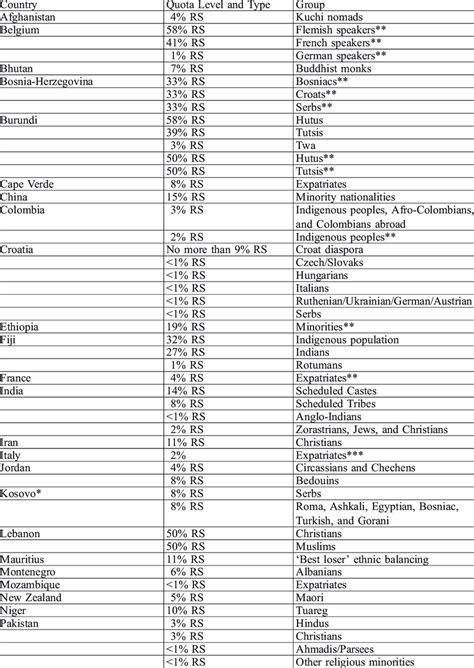 | Country | Quota Level and Type | Group |
|---|---|---|
| Afghanistan | 4% RS | Kuchi nomads |
| Belgium | 58% RS | Flemish speakers** |
| | 41% RS | French speakers** |
| | 1% RS | German speakers** |
| Bhutan | 7% RS | Buddhist monks |
| Bosnia-Herzegovina | 33% RS | Bosniacs** |
| | 33% RS | Croats** |
| | 33% RS | Serbs** |
| Burundi | 58% RS | Hutus |
| | 39% RS | Tutsis |
| | 3% RS | Twa |
| | 50% RS | Hutus** |
| | 50% RS | Tutsis** |
| Cape Verde | 8% RS | Expatriates |
| China | 15% RS | Minority nationalities |
| Colombia | 3% RS | Indigenous peoples, Afro-Colombians, and Colombians abroad |
| | 2% RS | Indigenous peoples** |
| Croatia | No more than 9% RS | Croat diaspora |
| | <1% RS | Czech/Slovaks |
| | <1% RS | Hungarians |
| | <1% RS | Italians |
| | <1% RS | Ruthenian/Ukrainian/German/Austrian |
| | <1% RS | Serbs |
| Ethiopia | 19% RS | Minorities** |
| Fiji | 32% RS | Indigenous population |
| | 27% RS | Indians |
| | 1% RS | Rotumans |
| France | 4% RS | Expatriates** |
| India | 14% RS | Scheduled Castes |
| | 8% RS | Scheduled Tribes |
| | <1% RS | Anglo-Indians |
| | 2% RS | Zorastrians, Jews, and Christians |
| Iran | 11% RS | Christians |
| Italy | 2% | Expatriates*** |
| Jordan | 4% RS | Circassians and Chechens |
| | 8% RS | Bedouins |
| Kosovo* | 8% RS | Serbs |
| | 8% RS | Roma, Ashkali, Egyptian, Bosniac, Turkish, and Gorani |
| Lebanon | 50% RS | Christians |
| | 50% RS | Muslims |
| Mauritius | 11% RS | 'Best loser' ethnic balancing |
| Montenegro | 6% RS | Albanians |
| Mozambique | <1% RS | Expatriates |
| New Zealand | 5% RS | Maori |
| Niger | 10% RS | Tuareg |
| Pakistan | 3% RS | Hindus |
| | 3% RS | Christians |
| | <1% RS | Ahmadis/Parsees |
| | <1% RS | Other religious minorities |